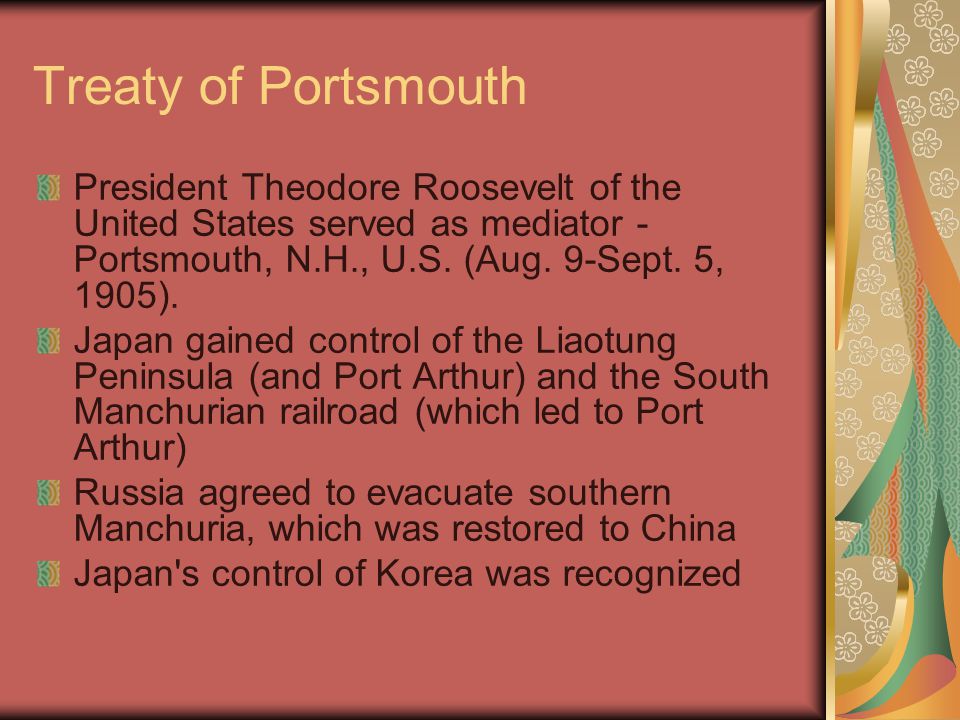 Treaty of Portsmouth

President Theodore Roosevelt of the United States served as mediator - Portsmouth, N.H., U.S. (Aug. 9-Sept. 5, 1905).

Japan gained control of the Liaotung Peninsula (and Port Arthur) and the South Manchurian railroad (which led to Port Arthur)

Russia agreed to evacuate southern Manchuria, which was restored to China

Japan's control of Korea was recognized